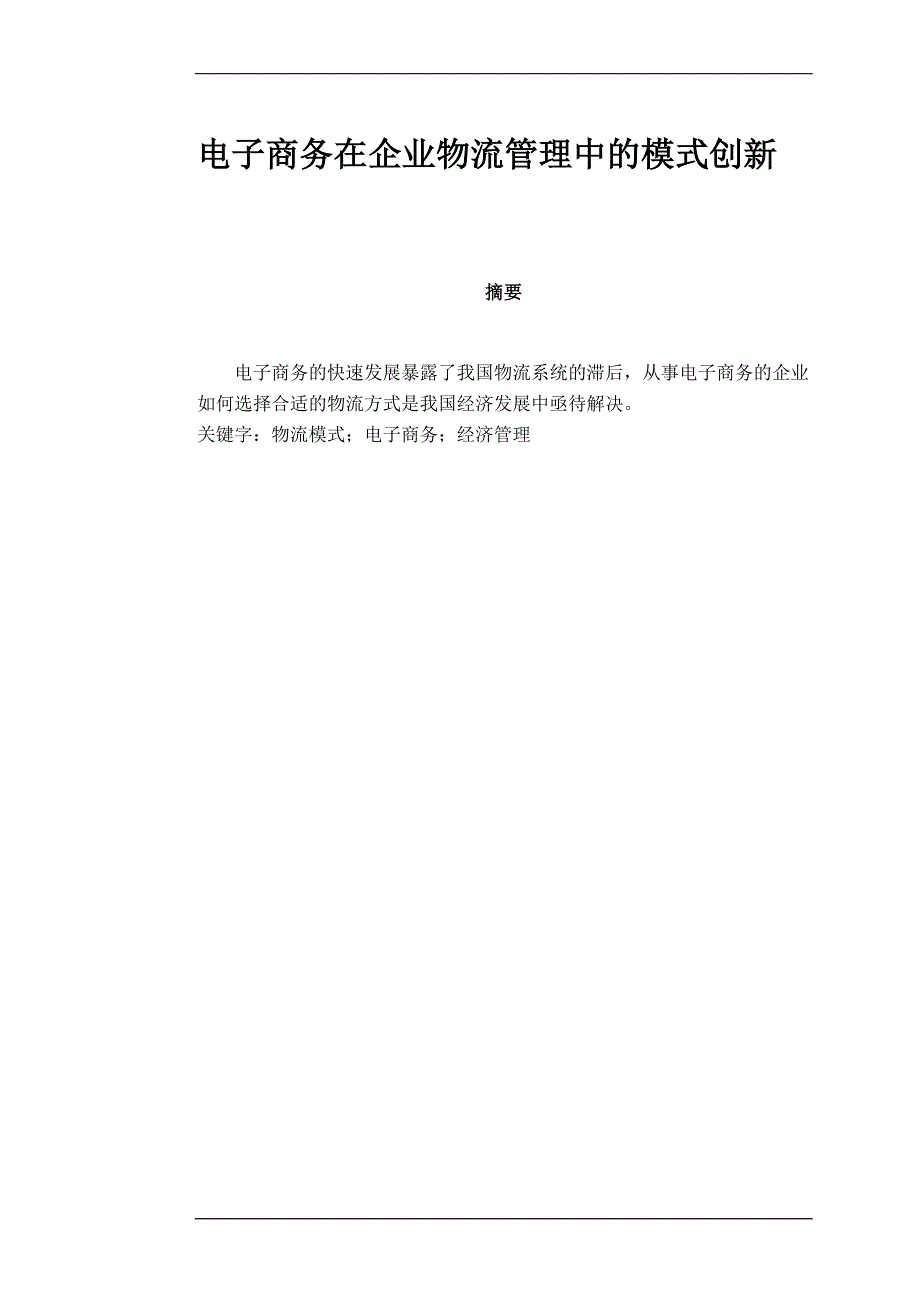 电子商务在企业物流管理中的模式创新

摘要

电子商务的快速发展暴露了我国物流系统的滞后，从事电子商务的企业如何选择合适的物流方式是我国经济发展中亟待解决。
关键字：物流模式；电子商务；经济管理